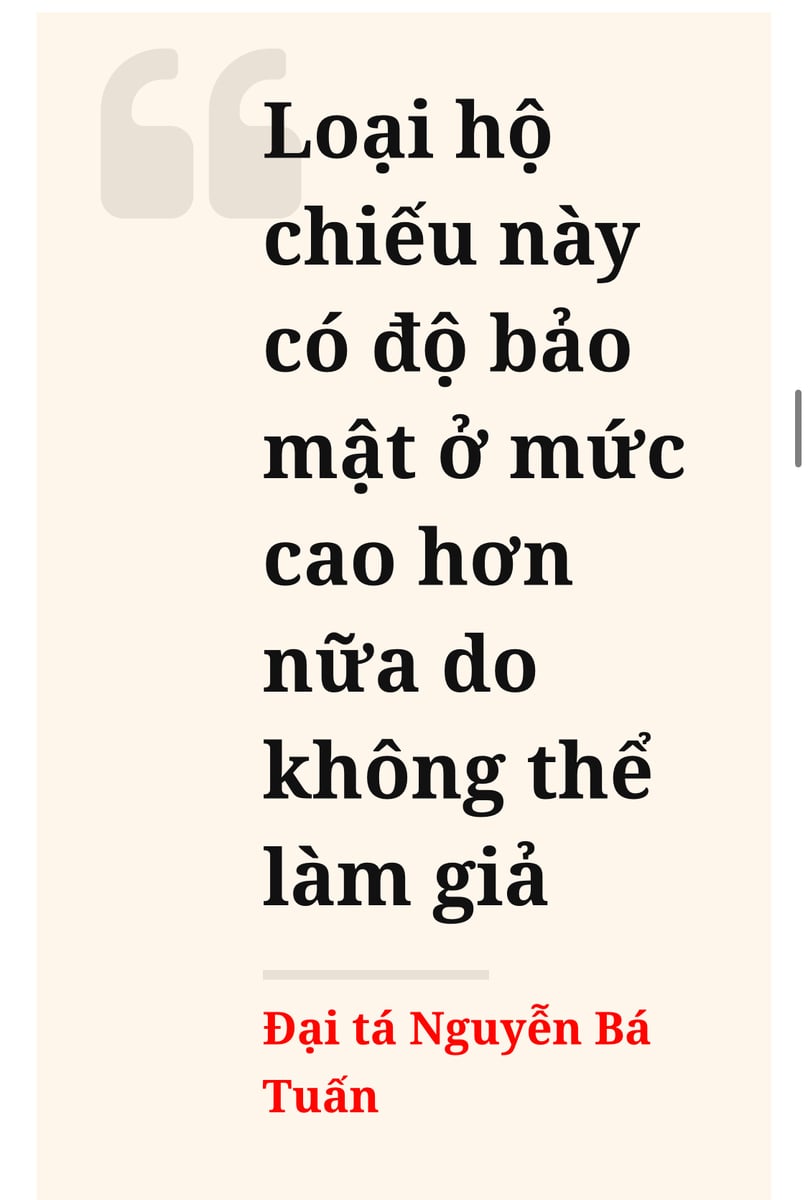 Loại hộ chiếu này có độ bảo mật ở mức cao hơn nữa do không thể làm giả

Đại tá Nguyễn Bá Tuấn